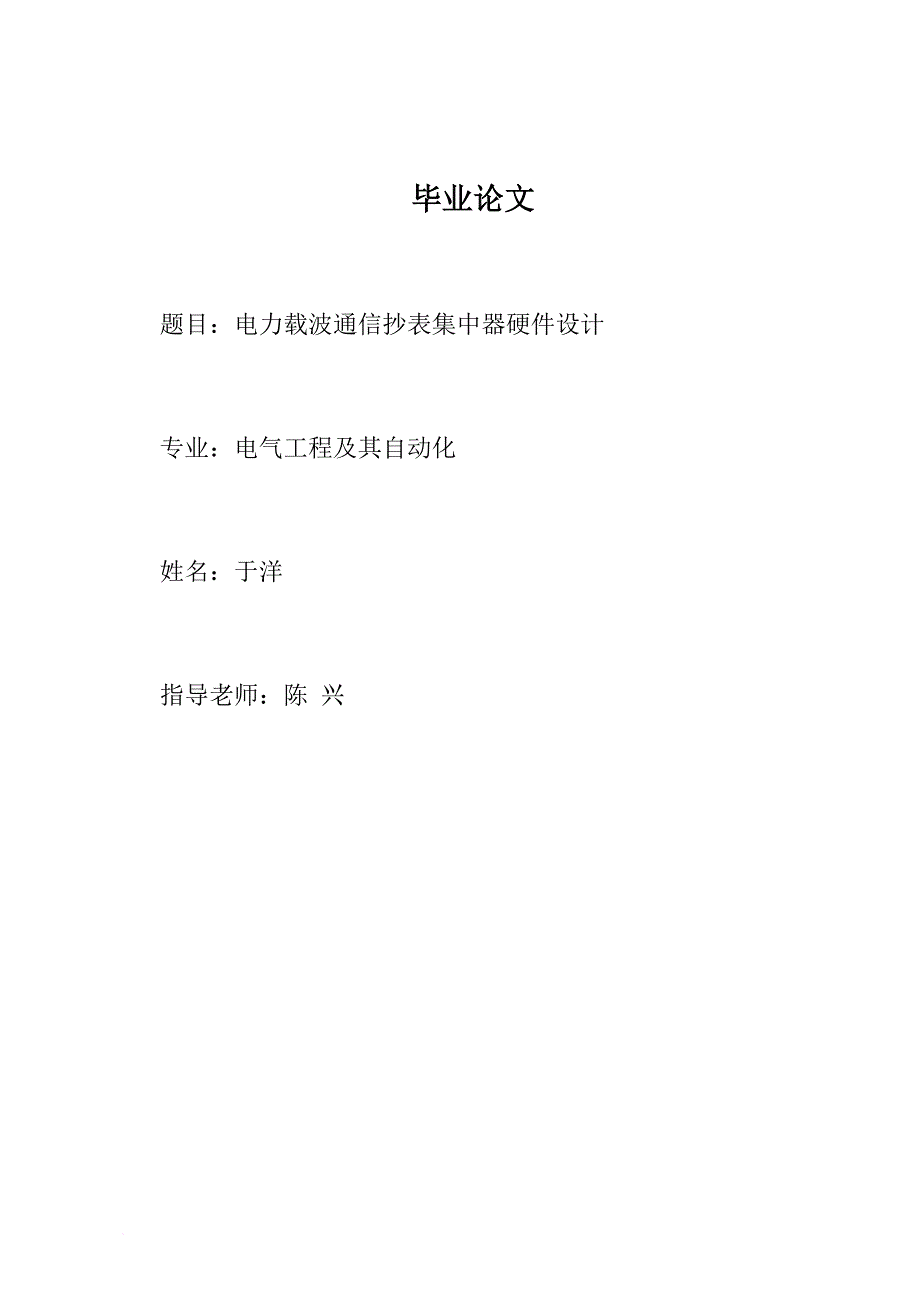 毕业论文

题目：电力载波通信抄表集中器硬件设计

专业：电气工程及其自动化

姓名：于洋

指导老师：陈 兴